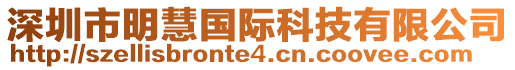 深圳市明慧国际科技有限公司
http://szellisbronte4.cn.coovee.com